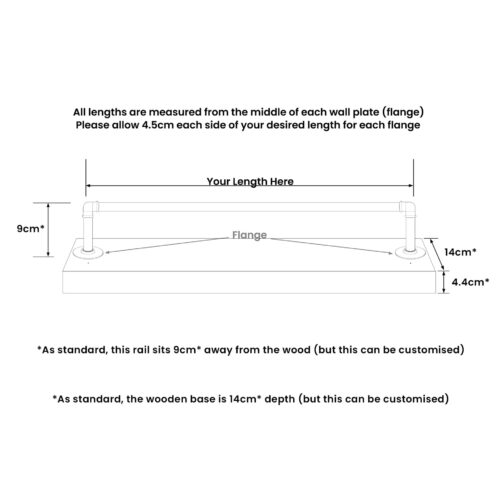 All lengths are measured from the middle of each wall plate (flange)
Please allow 4.5cm each side of your desired length for each flange

Your Length Here

9cm*

Flange

14cm*

4.4cm*

*As standard, this rail sits 9cm* away from the wood (but this can be customised)

*As standard, the wooden base is 14cm* depth (but this can be customised)